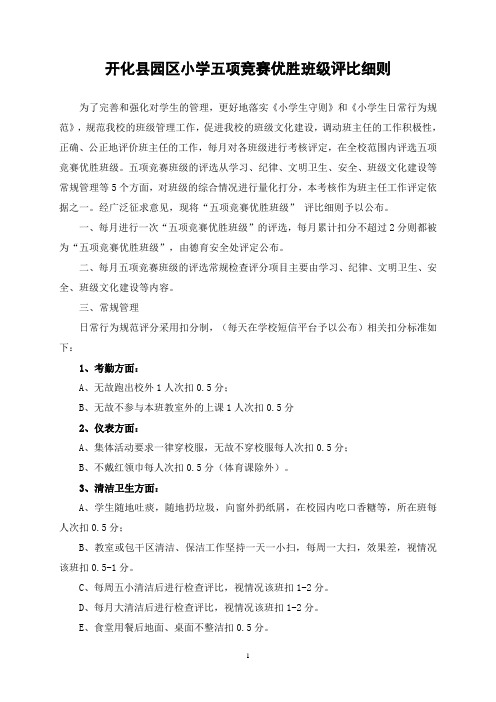 开化县园区小学五项竞赛优胜班级评比细则

为了完善和强化对学生的管理，更好地落实《小学生守则》和《小学生日常行为规范》，规范我校的班级管理工作，促进我校的班级文化建设，调动班主任的工作积极性，正确、公正地评价班主任的工作，每月对各班级进行考核评定，在全校范围内评选五项竞赛优胜班级。五项竞赛班级的评选从学习、纪律、文明卫生、安全、班级文化建设等常规管理等5个方面，对班级的综合情况进行量化打分，本考核作为班主任工作评定依据之一。经广泛征求意见，现将“五项竞赛优胜班级” 评比细则予以公布。

一、每月进行一次“五项竞赛优胜班级”的评选，每月累计扣分不超过2分则都被为“五项竞赛优胜班级”，由德育安全处评定公布。

二、每月五项竞赛班级的评选常规检查评分项目主要由学习、纪律、文明卫生、安全、班级文化建设等内容。

三、常规管理

日常行为规范评分采用扣分制，（每天在学校短信平台予以公布）相关扣分标准如下：

1、考勤方面：

A、无故跑出校外1人次扣0.5分；

B、无故不参与本班教室外的上课1人次扣0.5分

2、仪表方面：

A、集体活动要求一律穿校服，无故不穿校服每人次扣0.5分；

B、不戴红领巾每人次扣0.5分（体育课除外）。

3、清洁卫生方面：

A、学生随地吐痰，随地扔垃圾，向窗外扔纸屑，在校园内吃口香糖等，所在班每人次扣0.5分；

B、教室或包干区清洁、保洁工作坚持一天一小扫，每周一大扫，效果差，视情况该班扣0.5-1分。

C、每周五小清洁后进行检查评比，视情况该班扣1-2分。

D、每月大清洁后进行检查评比，视情况该班扣1-2分。

E、食堂用餐后地面、桌面不整洁扣0.5分。

1